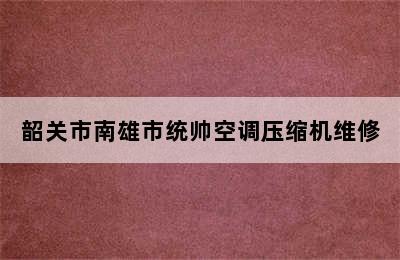 韶关市南雄市统帅空调压缩机维修